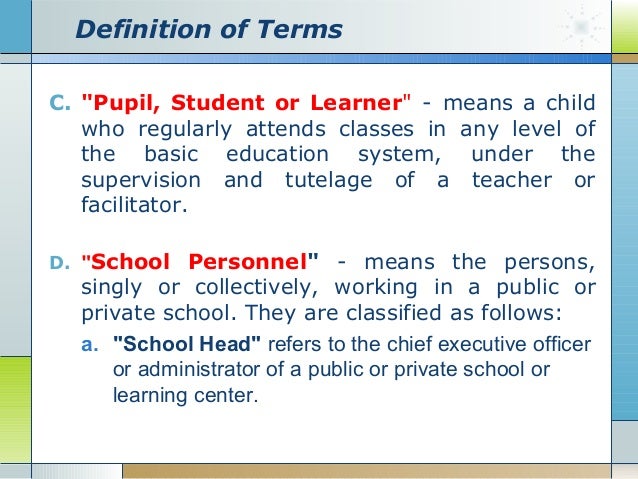 Definition of Terms

C. "Pupil, Student or Learner" - means a child who regularly attends classes in any level of the basic education system, under the supervision and tutelage of a teacher or facilitator.

D. "School Personnel" - means the persons, singly or collectively, working in a public or private school. They are classified as follows:

a. "School Head" refers to the chief executive officer or administrator of a public or private school or learning center.